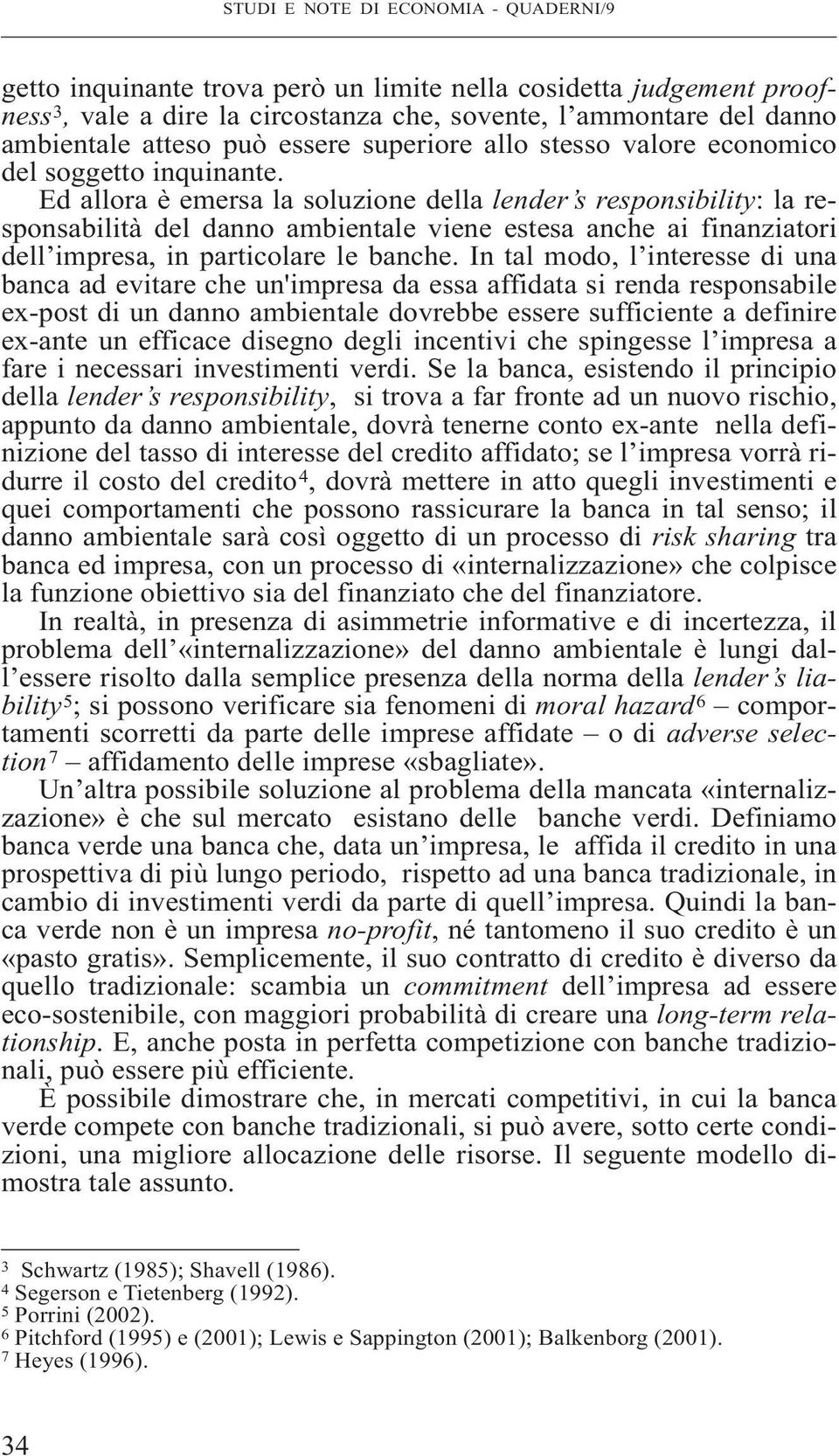 STUDI E NOTE DI ECONOMIA - QUADERNI/9

getto inquinante trova però un limite nella cosidetta judgement proofness$^3$, vale a dire la circostanza che, sovente, l'ammontare del danno ambientale atteso può essere superiore allo stesso valore economico del soggetto inquinante.

Ed allora è emersa la soluzione della lender's responsibility: la responsabilità del danno ambientale viene estesa anche ai finanziatori dell'impresa, in particolare le banche. In tal modo, l'interesse di una banca ad evitare che un'impresa da essa affidata si renda responsabile ex-post di un danno ambientale dovrebbe essere sufficiente a definire ex-ante un efficace disegno degli incentivi che spingesse l'impresa a fare i necessari investimenti verdi. Se la banca, esistendo il principio della lender's responsibility, si trova a far fronte ad un nuovo rischio, appunto da danno ambientale, dovrà tenerne conto ex-ante nella definizione del tasso di interesse del credito affidato; se l'impresa vorrà ridurre il costo del credito$^4$, dovrà mettere in atto quegli investimenti e quei comportamenti che possono rassicurare la banca in tal senso; il danno ambientale sarà così oggetto di un processo di risk sharing tra banca ed impresa, con un processo di «internalizzazione» che colpisce la funzione obiettivo sia del finanziato che del finanziatore.

In realtà, in presenza di asimmetrie informative e di incertezza, il problema dell'«internalizzazione» del danno ambientale è lungi dall'essere risolto dalla semplice presenza della norma della lender's liability$^5$; si possono verificare sia fenomeni di moral hazard$^6$ – comportamenti scorretti da parte delle imprese affidate – o di adverse selection$^7$ – affidamento delle imprese «sbagliate».

Un'altra possibile soluzione al problema della mancata «internalizzazione» è che sul mercato esistano delle banche verdi. Definiamo banca verde una banca che, data un'impresa, le affida il credito in una prospettiva di più lungo periodo, rispetto ad una banca tradizionale, in cambio di investimenti verdi da parte di quell'impresa. Quindi la banca verde non è un impresa no-profit, né tantomeno il suo credito è un «pasto gratis». Semplicemente, il suo contratto di credito è diverso da quello tradizionale: scambia un commitment dell'impresa ad essere eco-sostenibile, con maggiori probabilità di creare una long-term relationship. E, anche posta in perfetta competizione con banche tradizionali, può essere più efficiente.

È possibile dimostrare che, in mercati competitivi, in cui la banca verde compete con banche tradizionali, si può avere, sotto certe condizioni, una migliore allocazione delle risorse. Il seguente modello dimostra tale assunto.

$^3$ Schwartz (1985); Shavell (1986).
$^4$ Segerson e Tietenberg (1992).
$^5$ Porrini (2002).
$^6$ Pitchford (1995) e (2001); Lewis e Sappington (2001); Balkenborg (2001).
$^7$ Heyes (1996).

34